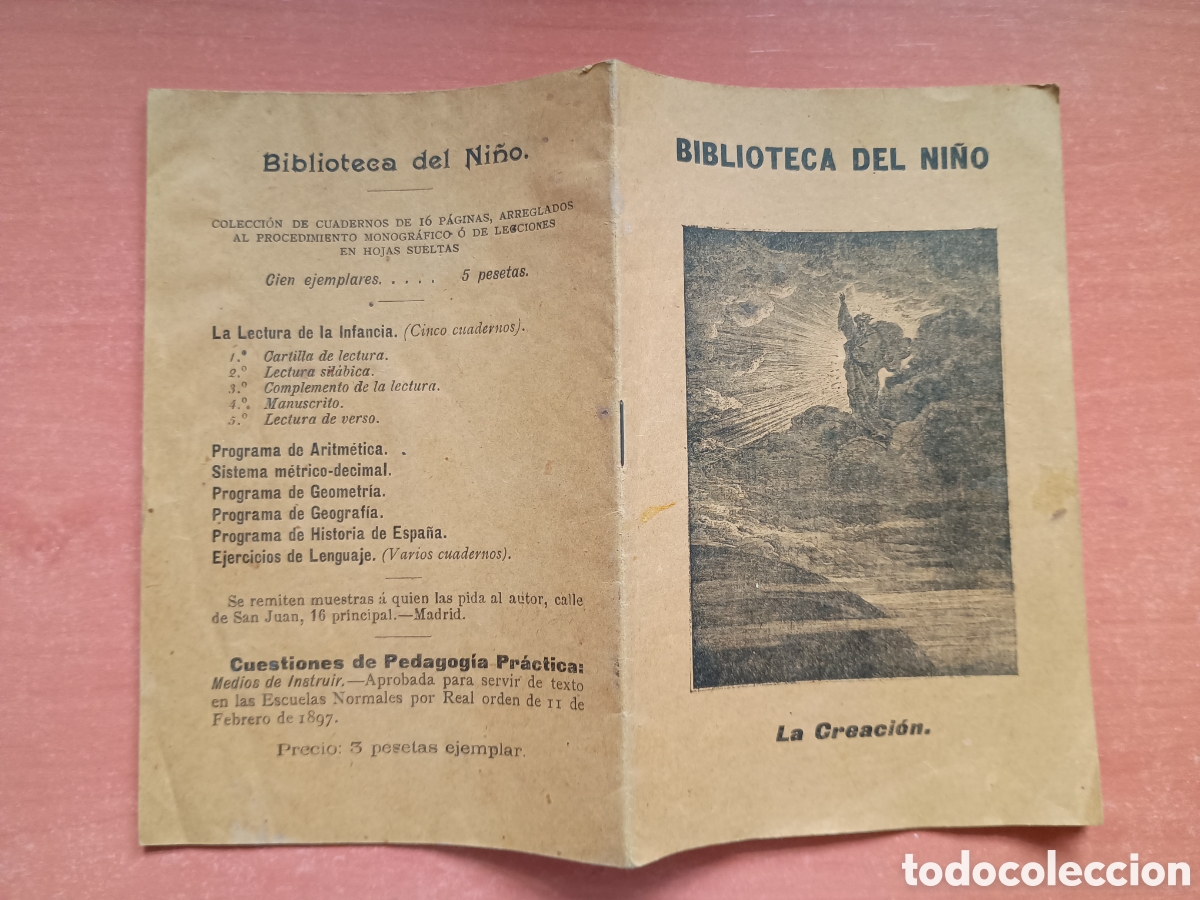 Biblioteca del Niño.

COLECCIÓN DE CUADERNOS DE 16 PÁGINAS, ARREGLADOS AL PROCEDIMIENTO MONOGRÁFICO Ó DE LECCIONES EN HOJAS SUELTAS

Cien ejemplares. . . . . 5 pesetas.

La Lectura de la Infancia. (Cinco cuadernos).

1.° Cartilla de lectura.
2.° Lectura silábica.
3.° Complemento de la lectura.
4.° Manuscrito.
5.° Lectura de verso.

Programa de Aritmética.
Sistema métrico-decimal.
Programa de Geometría.
Programa de Geografía.
Programa de Historia de España.
Ejercicios de Lenguaje. (Varios cuadernos).

Se remiten muestras á quien las pida al autor, calle de San Juan, 16 principal.—Madrid.

Cuestiones de Pedagogía Práctica: Medios de Instruir.—Aprobada para servir de texto en las Escuelas Normales por Real orden de 11 de Febrero de 1897.

Precio: 3 pesetas ejemplar.

BIBLIOTECA DEL NIÑO

La Creación.

todocoleccion